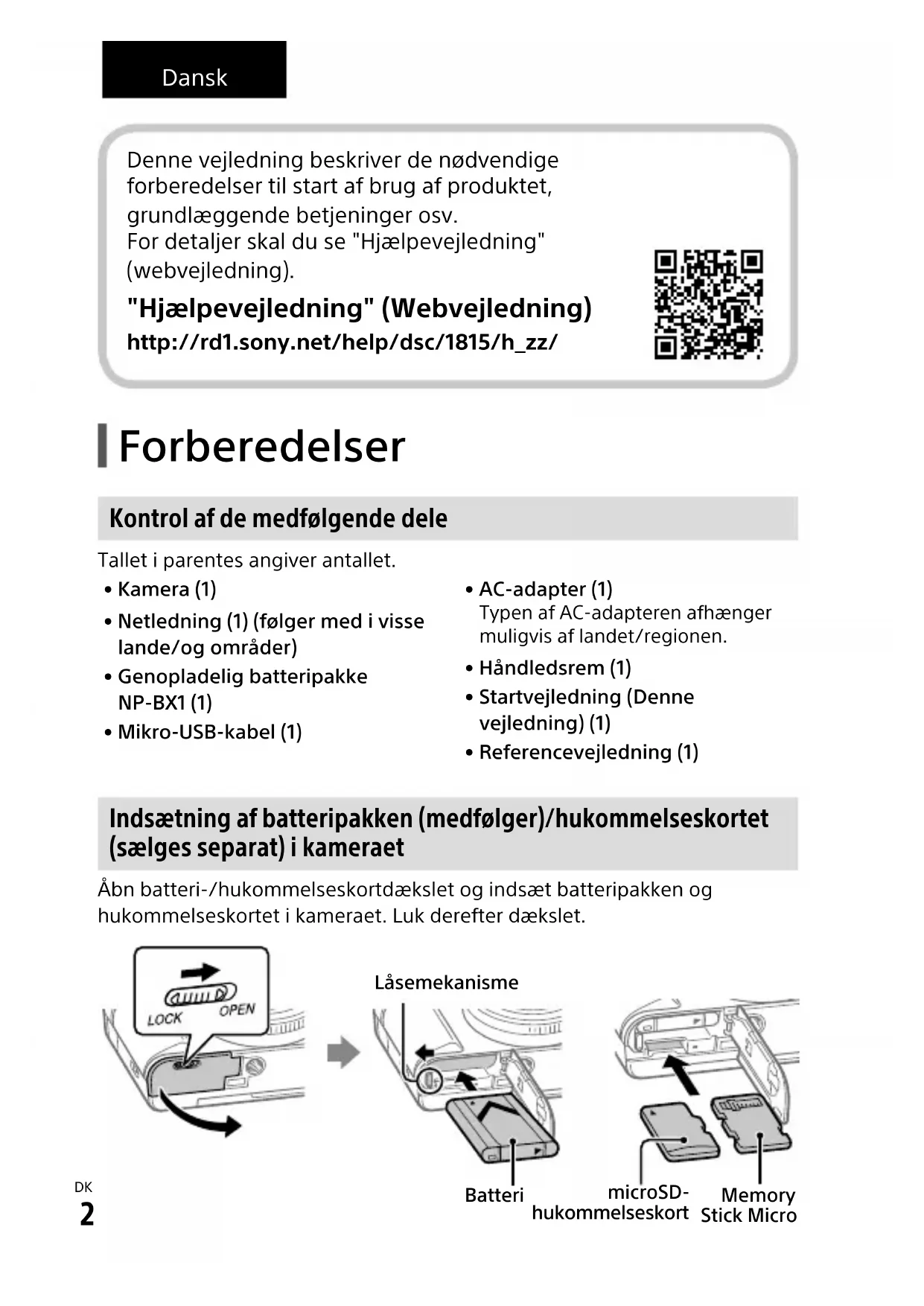 Dansk

Denne vejledning beskriver de nødvendige forberedelser til start af brug af produktet, grundlæggende betjeninger osv.
For detaljer skal du se "Hjælpevejledning" (webvejledning).

"Hjælpevejledning" (Webvejledning)
http://rd1.sony.net/help/dsc/1815/h_zz/

Forberedelser

Kontrol af de medfølgende dele

Tallet i parentes angiver antallet.

• Kamera (1)
• Netledning (1) (følger med i visse lande/og områder)
• Genopladelig batteripakke NP-BX1 (1)
• Mikro-USB-kabel (1)

• AC-adapter (1)
Typen af AC-adapteren afhænger muligvis af landet/regionen.
• Håndledsrem (1)
• Startvejledning (Denne vejledning) (1)
• Referencevejledning (1)

Indsætning af batteripakken (medfølger)/hukommelseskortet (sælges separat) i kameraet

Åbn batteri-/hukommelseskortdækslet og indsæt batteripakken og hukommelseskortet i kameraet. Luk derefter dækslet.

LOCK OPEN

Låsemekanisme

Batteri

microSD-hukommelseskort

Memory Stick Micro

DK
2